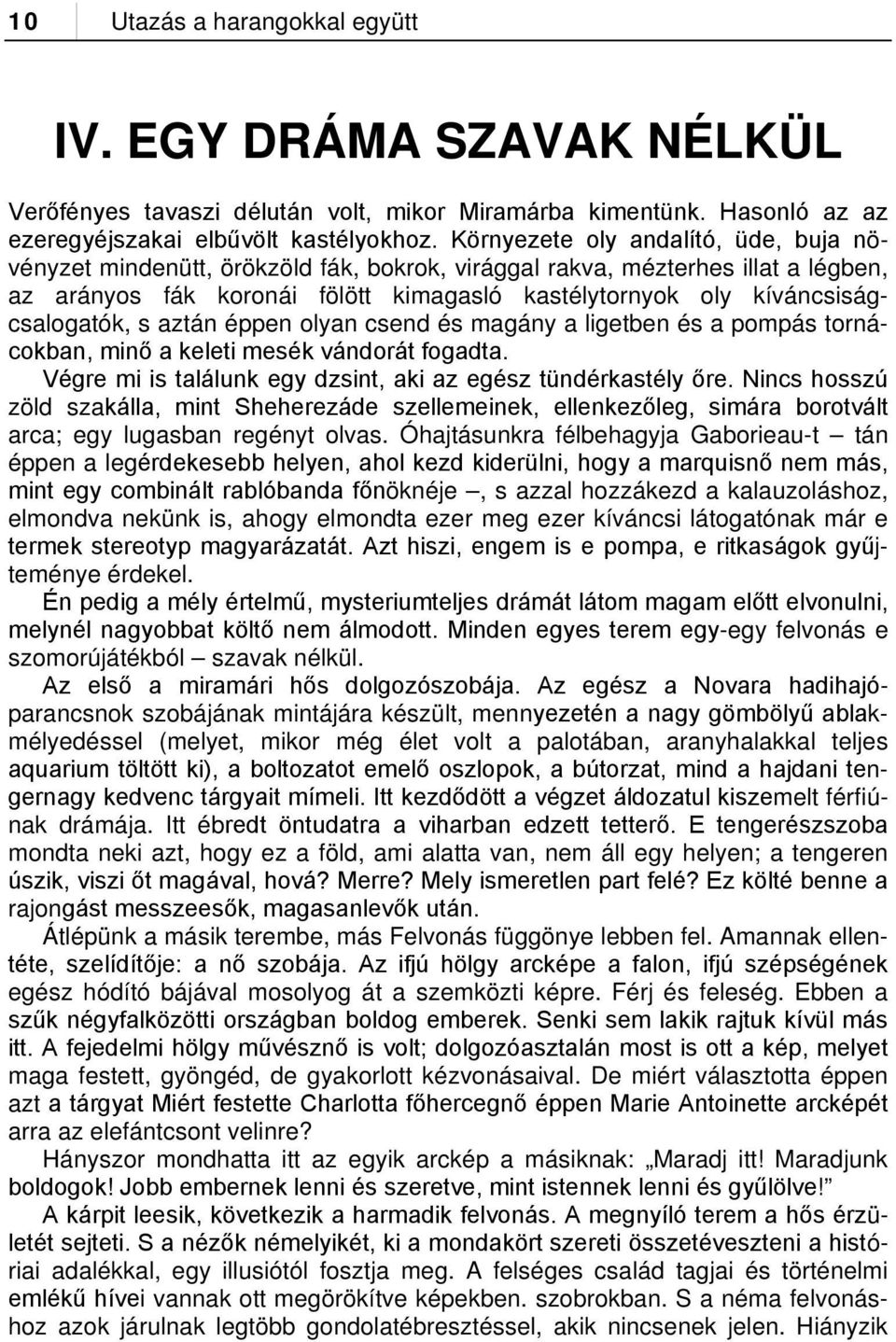 10 Utazás a harangokkal együtt

IV. EGY DRÁMA SZAVAK NÉLKÜL

Verőfényes tavaszi délután volt, mikor Miramárba kimentünk. Hasonló az az ezeregyéjszakai elbűvölt kastélyokhoz. Környezete oly andalító, üde, buja növényzet mindenütt, örökzöld fák, bokrok, virággal rakva, mézterhes illat a légben, az arányos fák koronái fölött kimagasló kastélytornyok oly kíváncsiságcsalogatók, s aztán éppen olyan csend és magány a ligetben és a pompás tornácokban, minő a keleti mesék vándorát fogadta.

Végre mi is találunk egy dzsint, aki az egész tündérkastély őre. Nincs hosszú zöld szakálla, mint Sheherezáde szellemeinek, ellenkezőleg, simára borotvált arca; egy lugasban regényt olvas. Óhajtásunkra félbehagyja Gaborieau-t – tán éppen a legérdekesebb helyen, ahol kezd kiderülni, hogy a marquisnő nem más, mint egy combinált rablóbanda főnöknéje –, s azzal hozzákezd a kalauzoláshoz, elmondva nekünk is, ahogy elmondta ezer meg ezer kíváncsi látogatónak már e termek stereotyp magyarázatát. Azt hiszi, engem is e pompa, e ritkaságok gyűjteménye érdekel.

Én pedig a mély értelmű, mysteriumteljes drámát látom magam előtt elvonulni, melynél nagyobbat költő nem álmodott. Minden egyes terem egy-egy felvonás e szomorújátékból – szavak nélkül.

Az első a miramári hős dolgozószobája. Az egész a Novara hadihajóparancsnok szobájának mintájára készült, mennyezetén a nagy gömbölyű ablakmélyedéssel (melyet, mikor még élet volt a palotában, aranyhalakkal teljes aquarium töltött ki), a boltozatot emelő oszlopok, a bútorzat, mind a hajdani tengernagy kedvenc tárgyait mímeli. Itt kezdődött a végzet áldozatul kiszemelt férfiúnak drámája. Itt ébredt öntudatra a viharban edzett tetterő. E tengerészszoba mondta neki azt, hogy ez a föld, ami alatta van, nem áll egy helyen; a tengeren úszik, viszi őt magával, hová? Merre? Mely ismeretlen part felé? Ez költé benne a rajongást messzeesők, magasanlevők után.

Átlépünk a másik terembe, más Felvonás függönye lebben fel. Amannak ellentéte, szelídítője: a nő szobája. Az ifjú hölgy arcképe a falon, ifjú szépségének egész hódító bájával mosolyog át a szemközti képre. Férj és feleség. Ebben a szűk négyfalközötti országban boldog emberek. Senki sem lakik rajtuk kívül más itt. A fejedelmi hölgy művésznő is volt; dolgozóasztalán most is ott a kép, melyet maga festett, gyöngéd, de gyakorlott kézvonásaival. De miért választotta éppen azt a tárgyat Miért festette Charlotta főhercegnő éppen Marie Antoinette arcképét arra az elefántcsont velinre?

Hányszor mondhatta itt az egyik arckép a másiknak: „Maradj itt! Maradjunk boldogok! Jobb embernek lenni és szeretve, mint istennek lenni és gyűlölve!”

A kárpit leesik, következik a harmadik felvonás. A megnyíló terem a hős érzületét sejteti. S a nézők némelyikét, ki a mondakört szereti összetéveszteni a históriai adalékkal, egy illusiótól fosztja meg. A felséges család tagjai és történelmi emlékű hívei vannak ott megörökítve képekben. szobrokban. S a néma felvonáshoz azok járulnak legtöbb gondolatébresztéssel, akik nincsenek jelen. Hiányzik